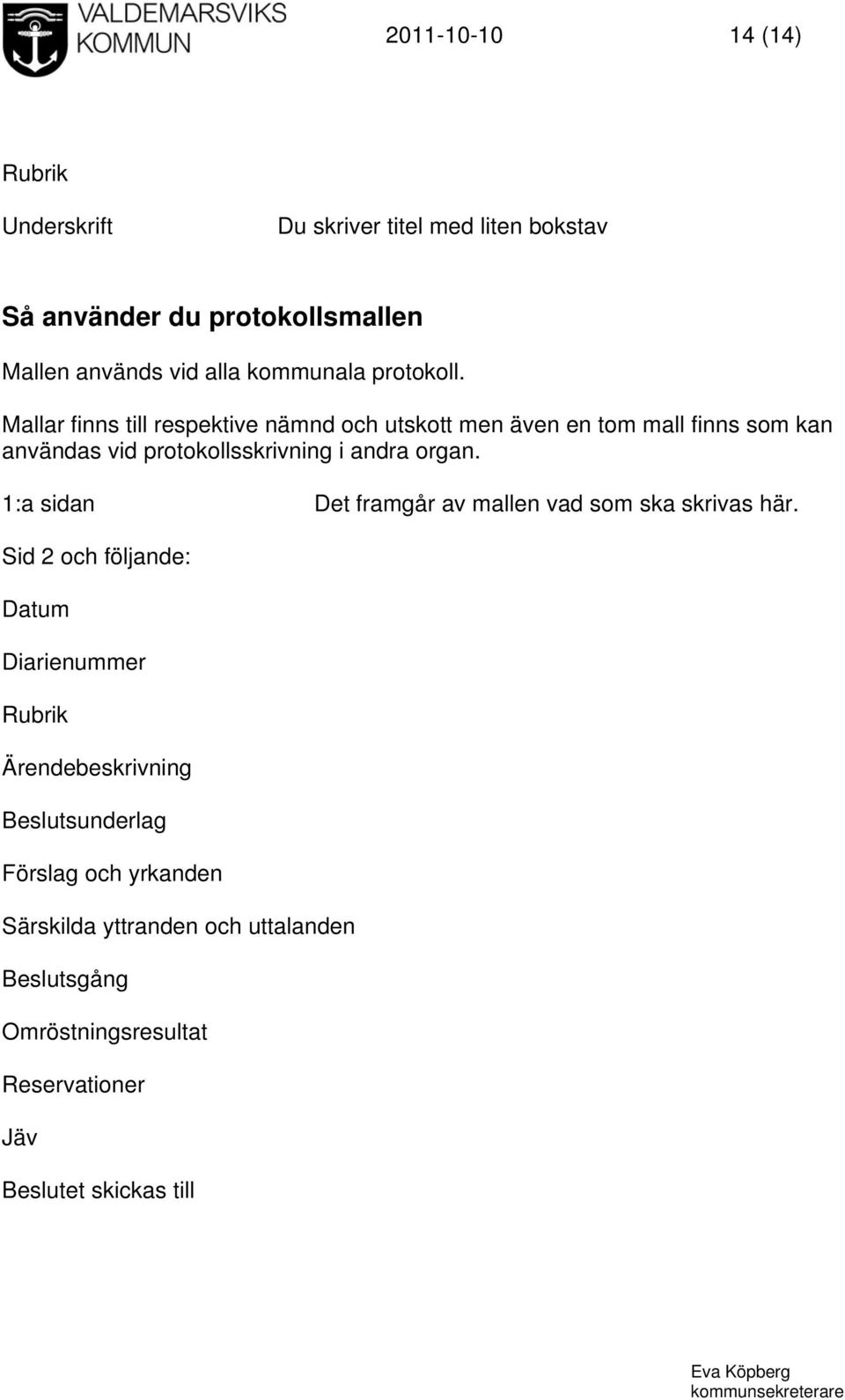 VALDEMARSVIKS KOMMUN

2011-10-10

14 (14)

Rubrik

Underskrift Du skriver titel med liten bokstav

Så använder du protokollsmallen

Mallen används vid alla kommunala protokoll.

Mallar finns till respektive nämnd och utskott men även en tom mall finns som kan användas vid protokollsskrivning i andra organ.

1:a sidan Det framgår av mallen vad som ska skrivas här.

Sid 2 och följande:

Datum

Diarienummer

Rubrik

Ärendebeskrivning

Beslutsunderlag

Förslag och yrkanden

Särskilda yttranden och uttalanden

Beslutsgång

Omröstningsresultat

Reservationer

Jäv

Beslutet skickas till

Eva Köpberg
kommunsekreterare